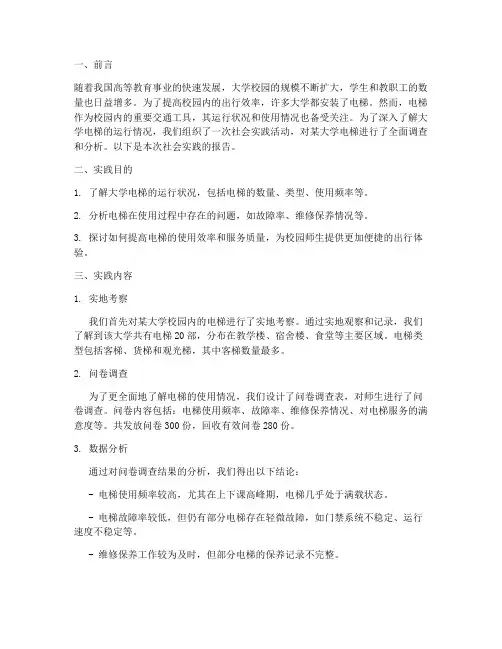 一、前言

随着我国高等教育事业的快速发展，大学校园的规模不断扩大，学生和教职工的数量也日益增多。为了提高校园内的出行效率，许多大学都安装了电梯。然而，电梯作为校园内的重要交通工具，其运行状况和使用情况也备受关注。为了深入了解大学电梯的运行情况，我们组织了一次社会实践活动，对某大学电梯进行了全面调查和分析。以下是本次社会实践的报告。

二、实践目的

1. 了解大学电梯的运行状况，包括电梯的数量、类型、使用频率等。

2. 分析电梯在使用过程中存在的问题，如故障率、维修保养情况等。

3. 探讨如何提高电梯的使用效率和服务质量，为校园师生提供更加便捷的出行体验。

三、实践内容

1. 实地考察

我们首先对某大学校园内的电梯进行了实地考察。通过实地观察和记录，我们了解到该大学共有电梯 20 部，分布在教学楼、宿舍楼、食堂等主要区域。电梯类型包括客梯、货梯和观光梯，其中客梯数量最多。

2. 问卷调查

为了更全面地了解电梯的使用情况，我们设计了问卷调查表，对师生进行了问卷调查。问卷内容包括：电梯使用频率、故障率、维修保养情况、对电梯服务的满意度等。共发放问卷 300 份，回收有效问卷 280 份。

3. 数据分析

通过对问卷调查结果的分析，我们得出以下结论：

- 电梯使用频率较高，尤其在上下课高峰期，电梯几乎处于满载状态。

- 电梯故障率较低，但仍有部分电梯存在轻微故障，如门禁系统不稳定、运行速度不稳定等。

- 维修保养工作较为及时，但部分电梯的保养记录不完整。